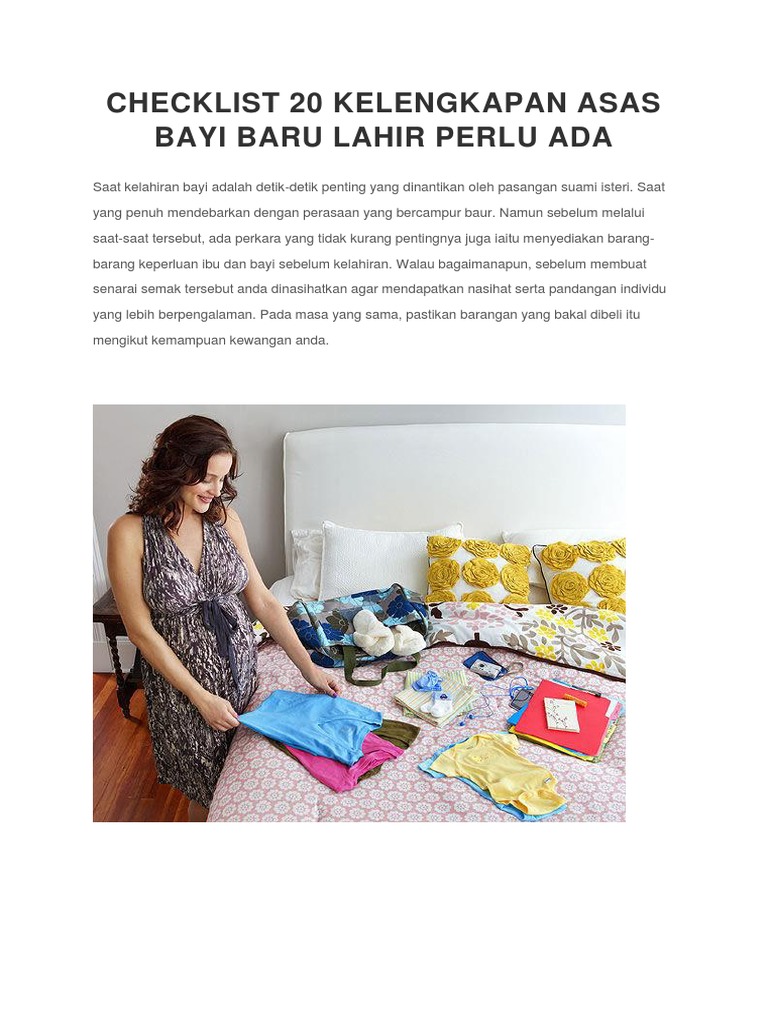 CHECKLIST 20 KELENGKAPAN ASAS BAYI BARU LAHIR PERLU ADA

Saat kelahiran bayi adalah detik-detik penting yang dinantikan oleh pasangan suami isteri. Saat yang penuh mendebarkan dengan perasaan yang bercampur baur. Namun sebelum melalui saat-saat tersebut, ada perkara yang tidak kurang pentingnya juga iaitu menyediakan barang-barang keperluan ibu dan bayi sebelum kelahiran. Walau bagaimanapun, sebelum membuat senarai semak tersebut anda dinasihatkan agar mendapatkan nasihat serta pandangan individu yang lebih berpengalaman. Pada masa yang sama, pastikan barangan yang bakal dibeli itu mengikut kemampuan kewangan anda.